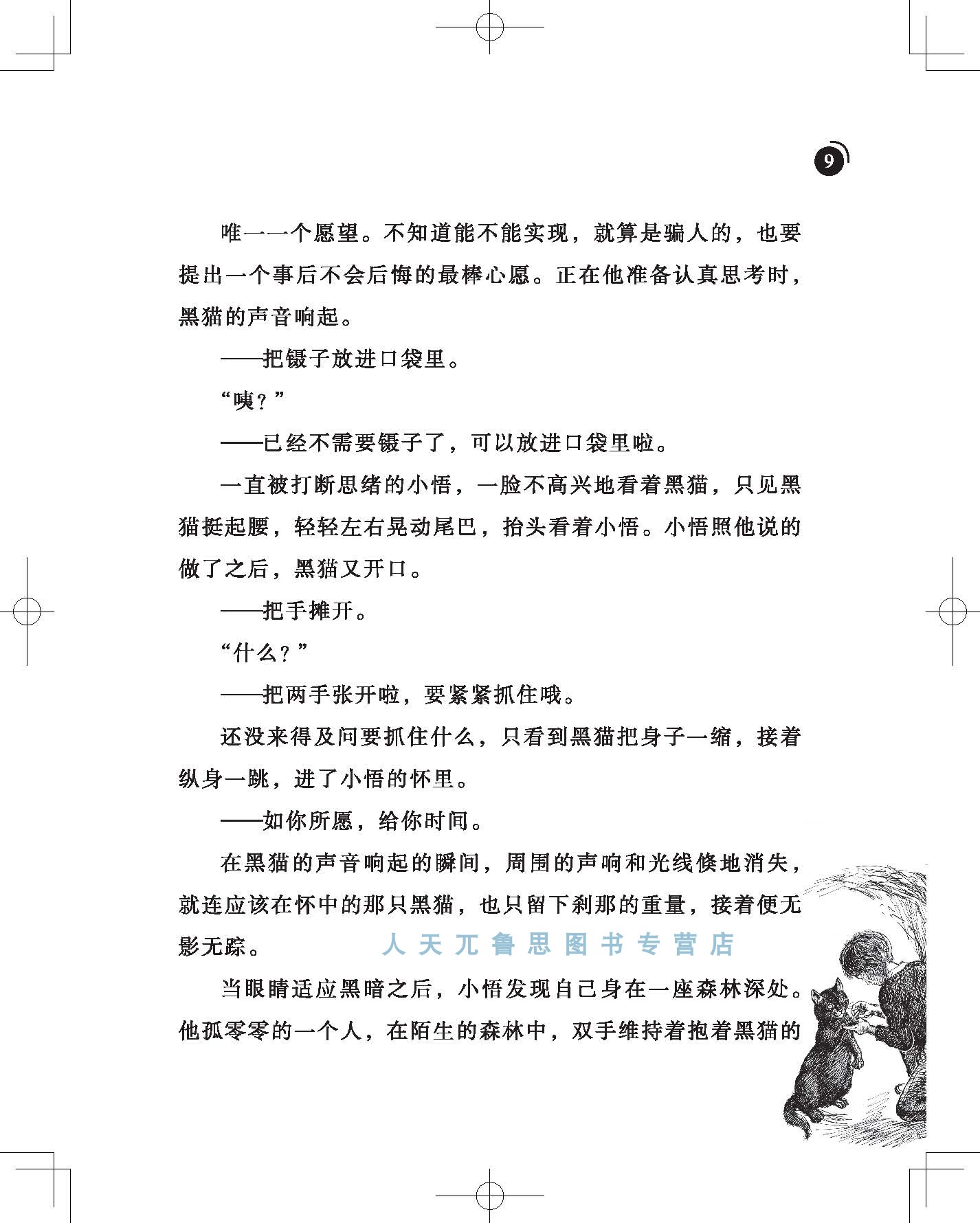 9

唯一一个愿望。不知道能不能实现，就算是骗人的，也要提出一个事后不会后悔的最棒心愿。正在他准备认真思考时，黑猫的声音响起。

——把镊子放进口袋里。

“咦？”

——已经不需要镊子了，可以放进口袋里啦。

一直被打断思绪的小悟，一脸不高兴地看着黑猫，只见黑猫挺起腰，轻轻左右晃动尾巴，抬头看着小悟。小悟照他说的做了之后，黑猫又开口。

——把手摊开。

“什么？”

——把两手张开啦，要紧紧抓住哦。

还没来得及问要抓住什么，只看到黑猫把身子一缩，接着纵身一跳，进了小悟的怀里。

——如你所愿，给你时间。

在黑猫的声音响起的瞬间，周围的声响和光线倏地消失，就连应该在怀中的那只黑猫，也只留下刹那的重量，接着便无影无踪。

人天兀鲁思图书专营店

当眼睛适应黑暗之后，小悟发现自己身在一座森林深处。他孤零零的一个人，在陌生的森林中，双手维持着抱着黑猫的